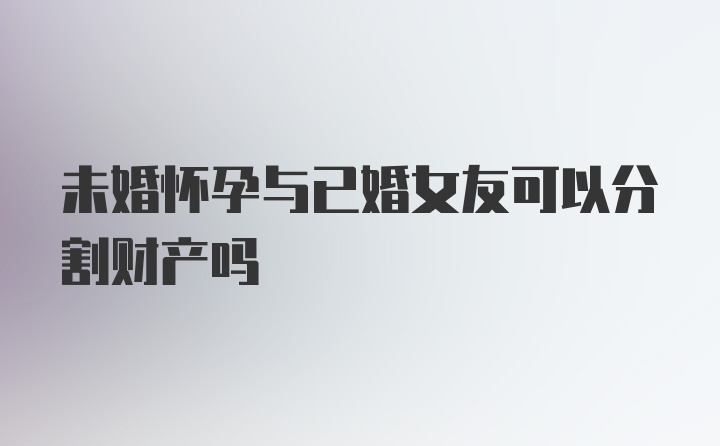 未婚怀孕与已婚女友可以分割财产吗